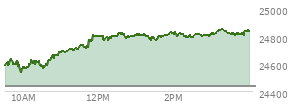 25000
24800
24600
24400
10AM
12PM
2PM